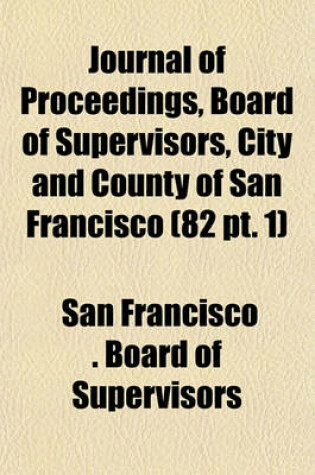 Journal of Proceedings, Board of Supervisors, City and County of San Francisco (82 pt. 1)

San Francisco . Board of Supervisors